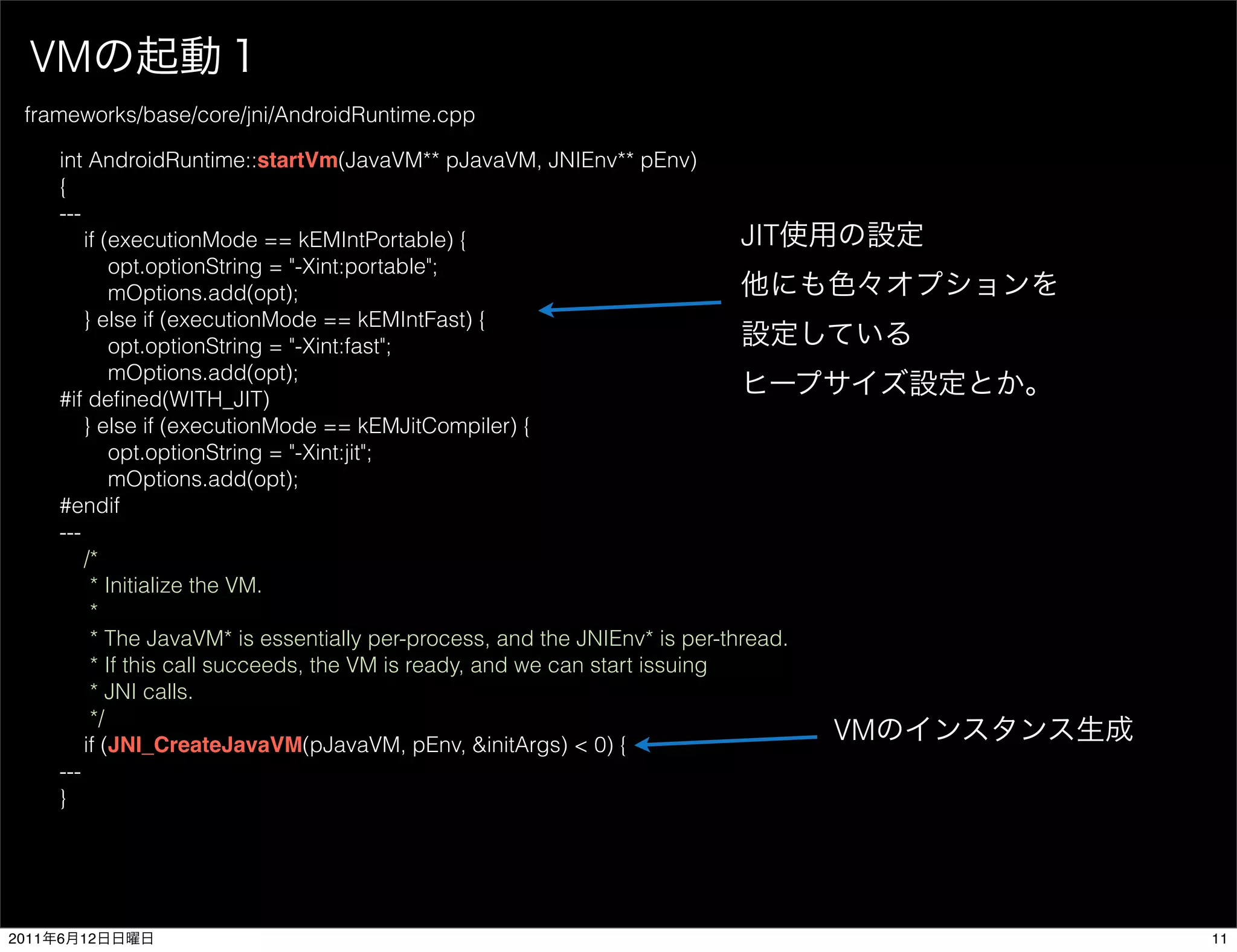 VMの起動 1

frameworks/base/core/jni/AndroidRuntime.cpp

int AndroidRuntime::startVm(JavaVM** pJavaVM, JNIEnv** pEnv)
{
---
    if (executionMode == kEMIntPortable) {
        opt.optionString = "-Xint:portable";
        mOptions.add(opt);
    } else if (executionMode == kEMIntFast) {
        opt.optionString = "-Xint:fast";
        mOptions.add(opt);
#if defined(WITH_JIT)
    } else if (executionMode == kEMJitCompiler) {
        opt.optionString = "-Xint:jit";
        mOptions.add(opt);
#endif
---
    /*
     * Initialize the VM.
     *
     * The JavaVM* is essentially per-process, and the JNIEnv* is per-thread.
     * If this call succeeds, the VM is ready, and we can start issuing
     * JNI calls.
     */
    if (JNI_CreateJavaVM(pJavaVM, pEnv, &initArgs) < 0) {
---
}

JIT使用の設定

他にも色々オプションを

設定している

ヒープサイズ設定とか。

VMのインスタンス生成

2011年6月12日日曜日

11